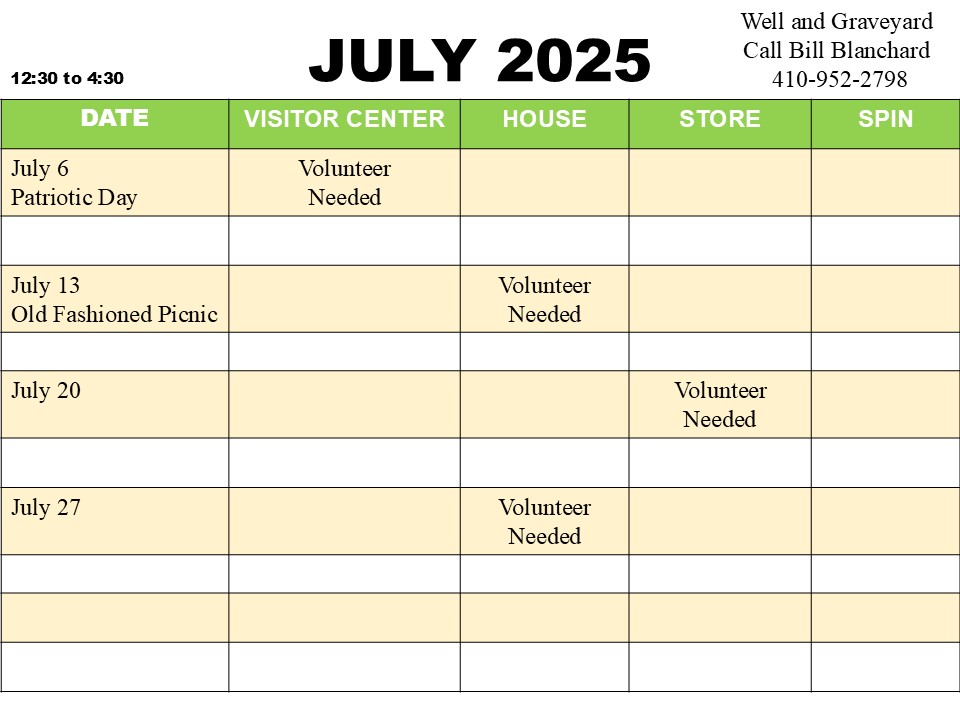 12:30 to 4:30

JULY 2025

Well and Graveyard
Call Bill Blanchard
410-952-2798

| DATE | VISITOR CENTER | HOUSE | STORE | SPIN |
|---|---|---|---|---|
| July 6 Patriotic Day | Volunteer Needed | | | |
| | | | | |
| July 13 Old Fashioned Picnic | | Volunteer Needed | | |
| | | | | |
| July 20 | | | Volunteer Needed | |
| | | | | |
| July 27 | | Volunteer Needed | | |
| | | | | |
| | | | | |
| | | | | |